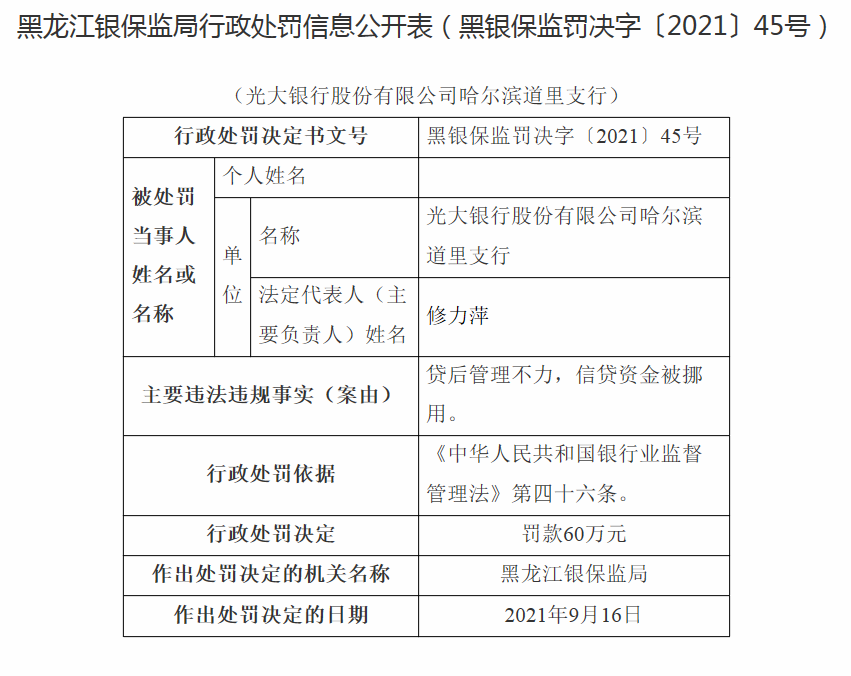 黑龙江银保监局行政处罚信息公开表（黑银保监罚决字〔2021〕45号）

（光大银行股份有限公司哈尔滨道里支行）

| 行政处罚决定书文号 | | | 黑银保监罚决字〔2021〕45号 |
|---|---|---|---|
| 被处罚当事人姓名或名称 | 个人姓名 | | |
| | 单位 | 名称 | 光大银行股份有限公司哈尔滨道里支行 |
| | | 法定代表人（主要负责人）姓名 | 修力萍 |
| 主要违法违规事实（案由） | | | 贷后管理不力，信贷资金被挪用。 |
| 行政处罚依据 | | | 《中华人民共和国银行业监督管理法》第四十六条。 |
| 行政处罚决定 | | | 罚款60万元 |
| 作出处罚决定的机关名称 | | | 黑龙江银保监局 |
| 作出处罚决定的日期 | | | 2021年9月16日 |